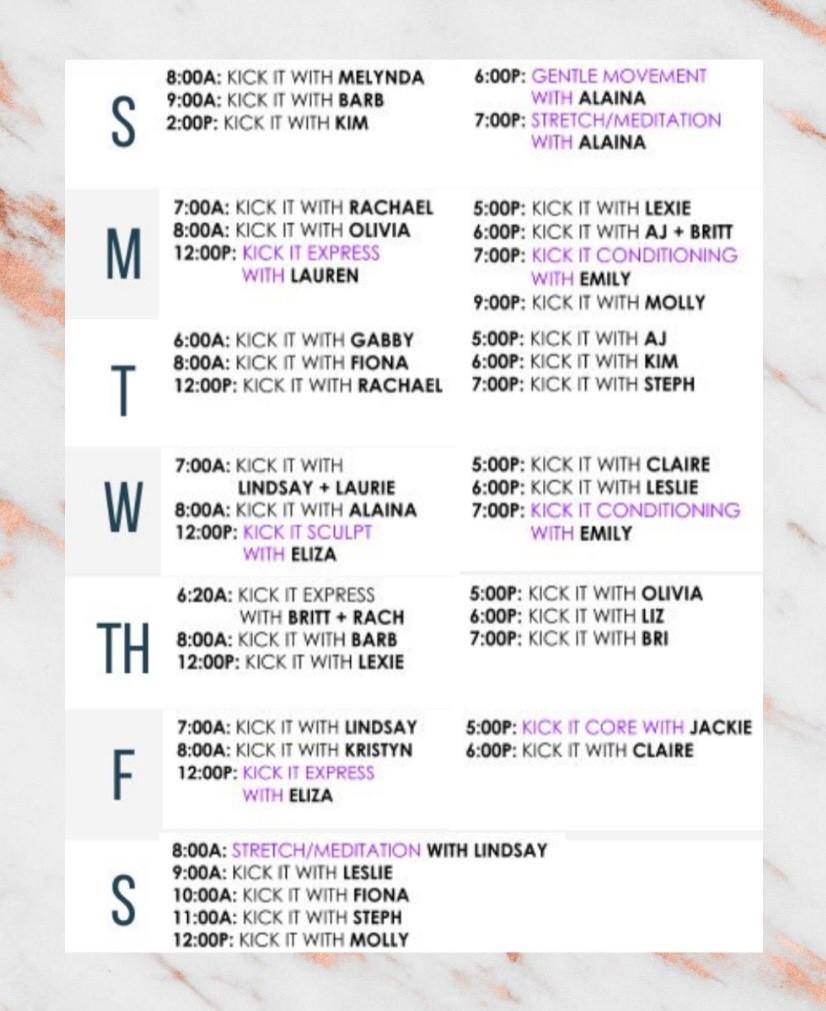 S

8:00A: KICK IT WITH MELYNDA
9:00A: KICK IT WITH BARB
2:00P: KICK IT WITH KIM

6:00P: GENTLE MOVEMENT WITH ALAINA
7:00P: STRETCH/MEDITATION WITH ALAINA

M

7:00A: KICK IT WITH RACHAEL
8:00A: KICK IT WITH OLIVIA
12:00P: KICK IT EXPRESS WITH LAUREN

5:00P: KICK IT WITH LEXIE
6:00P: KICK IT WITH AJ + BRITT
7:00P: KICK IT CONDITIONING WITH EMILY
9:00P: KICK IT WITH MOLLY

T

6:00A: KICK IT WITH GABBY
8:00A: KICK IT WITH FIONA
12:00P: KICK IT WITH RACHAEL

5:00P: KICK IT WITH AJ
6:00P: KICK IT WITH KIM
7:00P: KICK IT WITH STEPH

W

7:00A: KICK IT WITH LINDSAY + LAURIE
8:00A: KICK IT WITH ALAINA
12:00P: KICK IT SCULPT WITH ELIZA

5:00P: KICK IT WITH CLAIRE
6:00P: KICK IT WITH LESLIE
7:00P: KICK IT CONDITIONING WITH EMILY

TH

6:20A: KICK IT EXPRESS WITH BRITT + RACH
8:00A: KICK IT WITH BARB
12:00P: KICK IT WITH LEXIE

5:00P: KICK IT WITH OLIVIA
6:00P: KICK IT WITH LIZ
7:00P: KICK IT WITH BRI

F

7:00A: KICK IT WITH LINDSAY
8:00A: KICK IT WITH KRISTYN
12:00P: KICK IT EXPRESS WITH ELIZA

5:00P: KICK IT CORE WITH JACKIE
6:00P: KICK IT WITH CLAIRE

S

8:00A: STRETCH/MEDITATION WITH LINDSAY
9:00A: KICK IT WITH LESLIE
10:00A: KICK IT WITH FIONA
11:00A: KICK IT WITH STEPH
12:00P: KICK IT WITH MOLLY